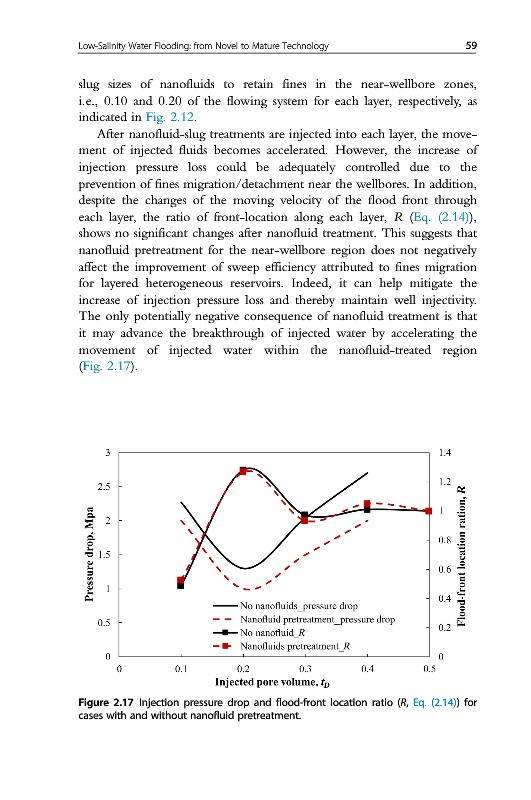 Low-Salinity Water Flooding: from Novel to Mature Technology

59

slug sizes of nanofluids to retain fines in the near-wellbore zones, i.e., 0.10 and 0.20 of the flowing system for each layer, respectively, as indicated in Fig. 2.12.

After nanofluid-slug treatments are injected into each layer, the movement of injected fluids becomes accelerated. However, the increase of injection pressure loss could be adequately controlled due to the prevention of fines migration/detachment near the wellbores. In addition, despite the changes of the moving velocity of the flood front through each layer, the ratio of front-location along each layer, $R$ (Eq. (2.14)), shows no significant changes after nanofluid treatment. This suggests that nanofluid pretreatment for the near-wellbore region does not negatively affect the improvement of sweep efficiency attributed to fines migration for layered heterogeneous reservoirs. Indeed, it can help mitigate the increase of injection pressure loss and thereby maintain well injectivity. The only potentially negative consequence of nanofluid treatment is that it may advance the breakthrough of injected water by accelerating the movement of injected water within the nanofluid-treated region (Fig. 2.17).

3
2.5
2
1.5
1
0.5
0
Pressure drop, Mpa
1.4
1.2
1
0.8
0.6
0.4
0.2
0
Flood-front location ration, $R$
No nanofluids_pressure drop
Nanofluid pretreatment_pressure drop
No nanofluid_$R$
Nanofluids pretreatment_$R$
0
0.1
0.2
0.3
0.4
0.5
Injected pore volume, $t_D$

Figure 2.17 Injection pressure drop and flood-front location ratio ($R$, Eq. (2.14)) for cases with and without nanofluid pretreatment.